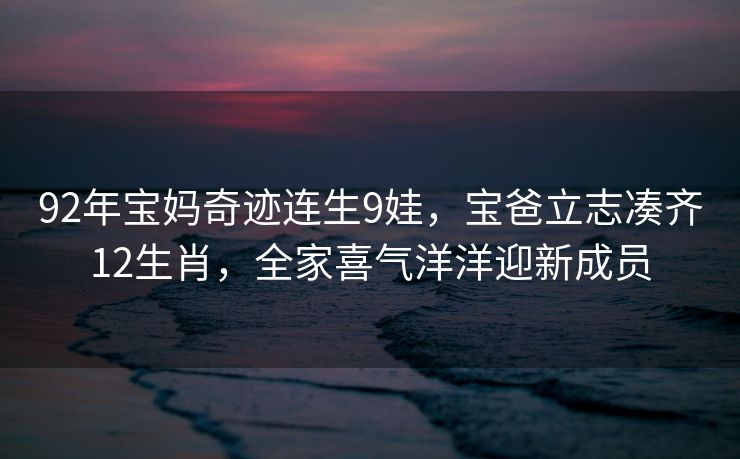 92年宝妈奇迹连生9娃，宝爸立志凑齐12生肖，全家喜气洋洋迎新成员